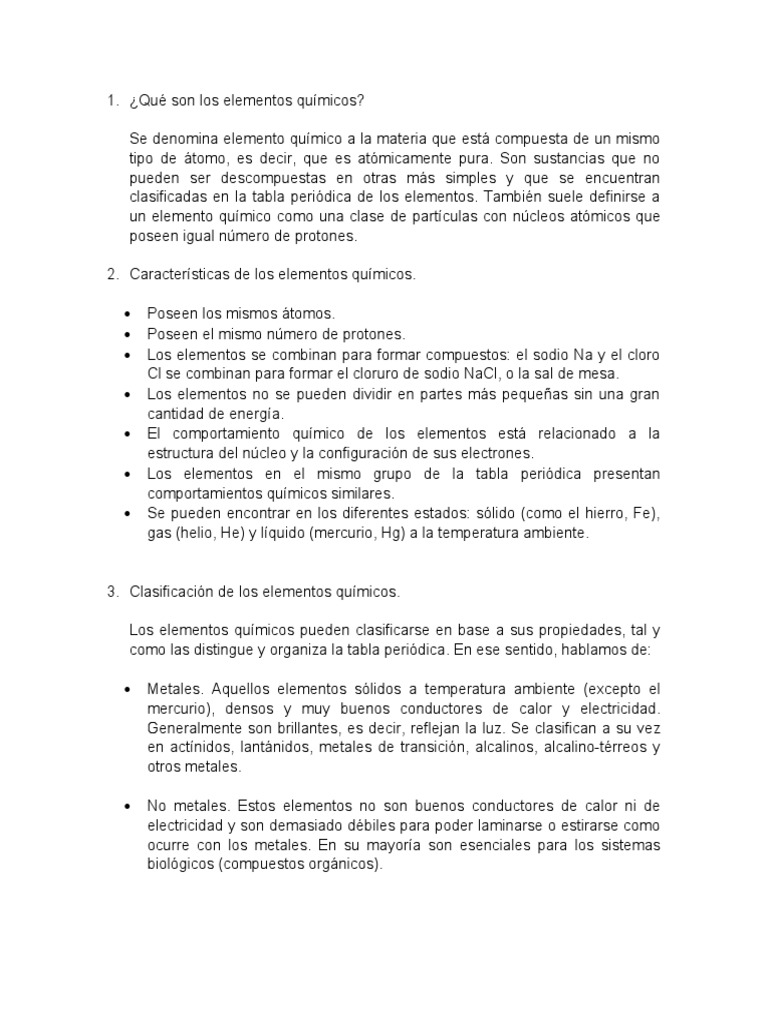 1. ¿Qué son los elementos químicos?

Se denomina elemento químico a la materia que está compuesta de un mismo tipo de átomo, es decir, que es atómicamente pura. Son sustancias que no pueden ser descompuestas en otras más simples y que se encuentran clasificadas en la tabla periódica de los elementos. También suele definirse a un elemento químico como una clase de partículas con núcleos atómicos que poseen igual número de protones.

2. Características de los elementos químicos.

• Poseen los mismos átomos.
• Poseen el mismo número de protones.
• Los elementos se combinan para formar compuestos: el sodio Na y el cloro Cl se combinan para formar el cloruro de sodio NaCl, o la sal de mesa.
• Los elementos no se pueden dividir en partes más pequeñas sin una gran cantidad de energía.
• El comportamiento químico de los elementos está relacionado a la estructura del núcleo y la configuración de sus electrones.
• Los elementos en el mismo grupo de la tabla periódica presentan comportamientos químicos similares.
• Se pueden encontrar en los diferentes estados: sólido (como el hierro, Fe), gas (helio, He) y líquido (mercurio, Hg) a la temperatura ambiente.

3. Clasificación de los elementos químicos.

Los elementos químicos pueden clasificarse en base a sus propiedades, tal y como las distingue y organiza la tabla periódica. En ese sentido, hablamos de:

• Metales. Aquellos elementos sólidos a temperatura ambiente (excepto el mercurio), densos y muy buenos conductores de calor y electricidad. Generalmente son brillantes, es decir, reflejan la luz. Se clasifican a su vez en actínidos, lantánidos, metales de transición, alcalinos, alcalino-térreos y otros metales.

• No metales. Estos elementos no son buenos conductores de calor ni de electricidad y son demasiado débiles para poder laminarse o estirarse como ocurre con los metales. En su mayoría son esenciales para los sistemas biológicos (compuestos orgánicos).